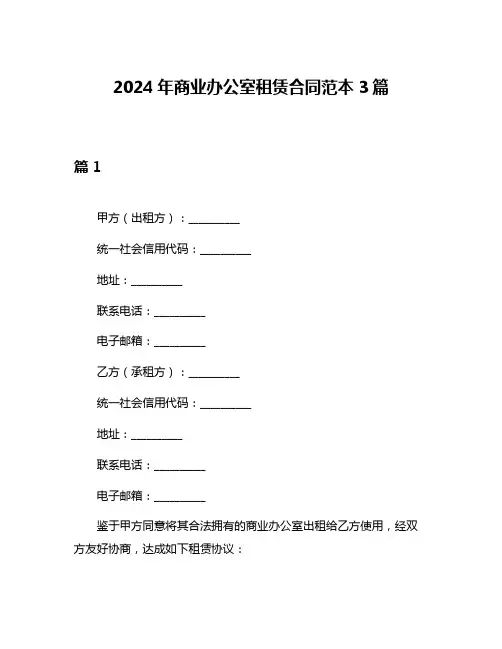 2024 年商业办公室租赁合同范本 3 篇

篇 1

甲方（出租方）：__________

统一社会信用代码：__________

地址：__________

联系电话：__________

电子邮箱：__________

乙方（承租方）：__________

统一社会信用代码：__________

地址：__________

联系电话：__________

电子邮箱：__________

鉴于甲方同意将其合法拥有的商业办公室出租给乙方使用，经双方友好协商，达成如下租赁协议：